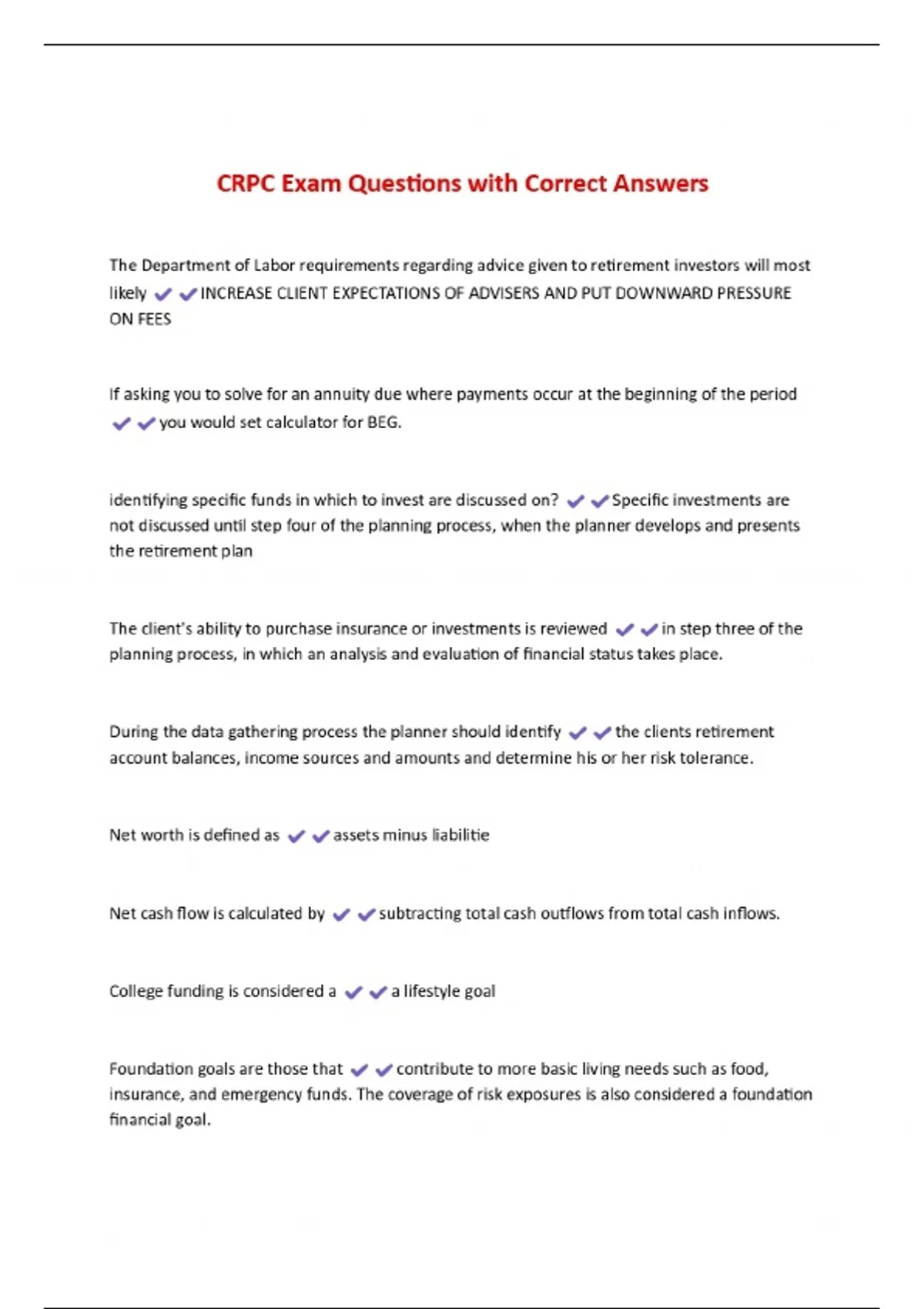 CRPC Exam Questions with Correct Answers

The Department of Labor requirements regarding advice given to retirement investors will most likely ✔✔INCREASE CLIENT EXPECTATIONS OF ADVISERS AND PUT DOWNWARD PRESSURE ON FEES

If asking you to solve for an annuity due where payments occur at the beginning of the period ✔✔you would set calculator for BEG.

identifying specific funds in which to invest are discussed on? ✔✔Specific investments are not discussed until step four of the planning process, when the planner develops and presents the retirement plan

The client's ability to purchase insurance or investments is reviewed ✔✔in step three of the planning process, in which an analysis and evaluation of financial status takes place.

During the data gathering process the planner should identify ✔✔the clients retirement account balances, income sources and amounts and determine his or her risk tolerance.

Net worth is defined as ✔✔assets minus liabilitie

Net cash flow is calculated by ✔✔subtracting total cash outflows from total cash inflows.

College funding is considered a ✔✔a lifestyle goal

Foundation goals are those that ✔✔contribute to more basic living needs such as food, insurance, and emergency funds. The coverage of risk exposures is also considered a foundation financial goal.